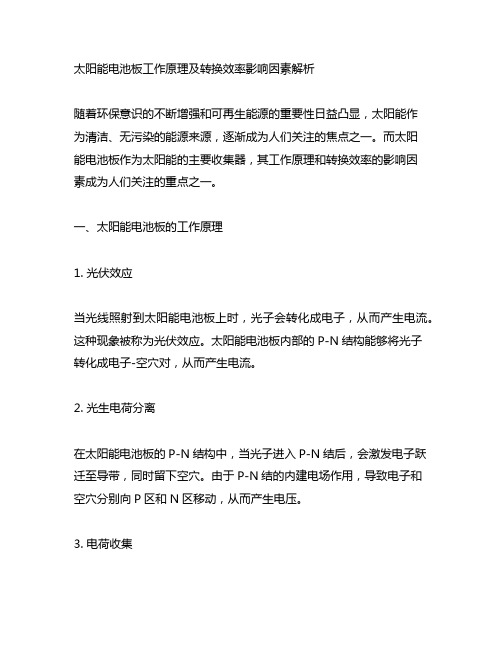 太阳能电池板工作原理及转换效率影响因素解析

随着环保意识的不断增强和可再生能源的重要性日益凸显，太阳能作为清洁、无污染的能源来源，逐渐成为人们关注的焦点之一。而太阳能电池板作为太阳能的主要收集器，其工作原理和转换效率的影响因素成为人们关注的重点之一。

一、太阳能电池板的工作原理

1. 光伏效应

当光线照射到太阳能电池板上时，光子会转化成电子，从而产生电流。这种现象被称为光伏效应。太阳能电池板内部的 P-N 结构能够将光子转化成电子-空穴对，从而产生电流。

2. 光生电荷分离

在太阳能电池板的 P-N 结构中，当光子进入 P-N 结后，会激发电子跃迁至导带，同时留下空穴。由于 P-N 结的内建电场作用，导致电子和空穴分别向 P 区和 N 区移动，从而产生电压。

3. 电荷收集